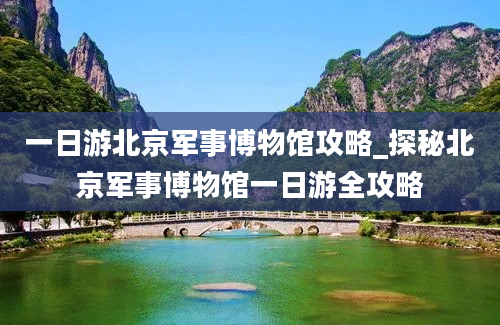 一日游北京军事博物馆攻略_探秘北京军事博物馆一日游全攻略